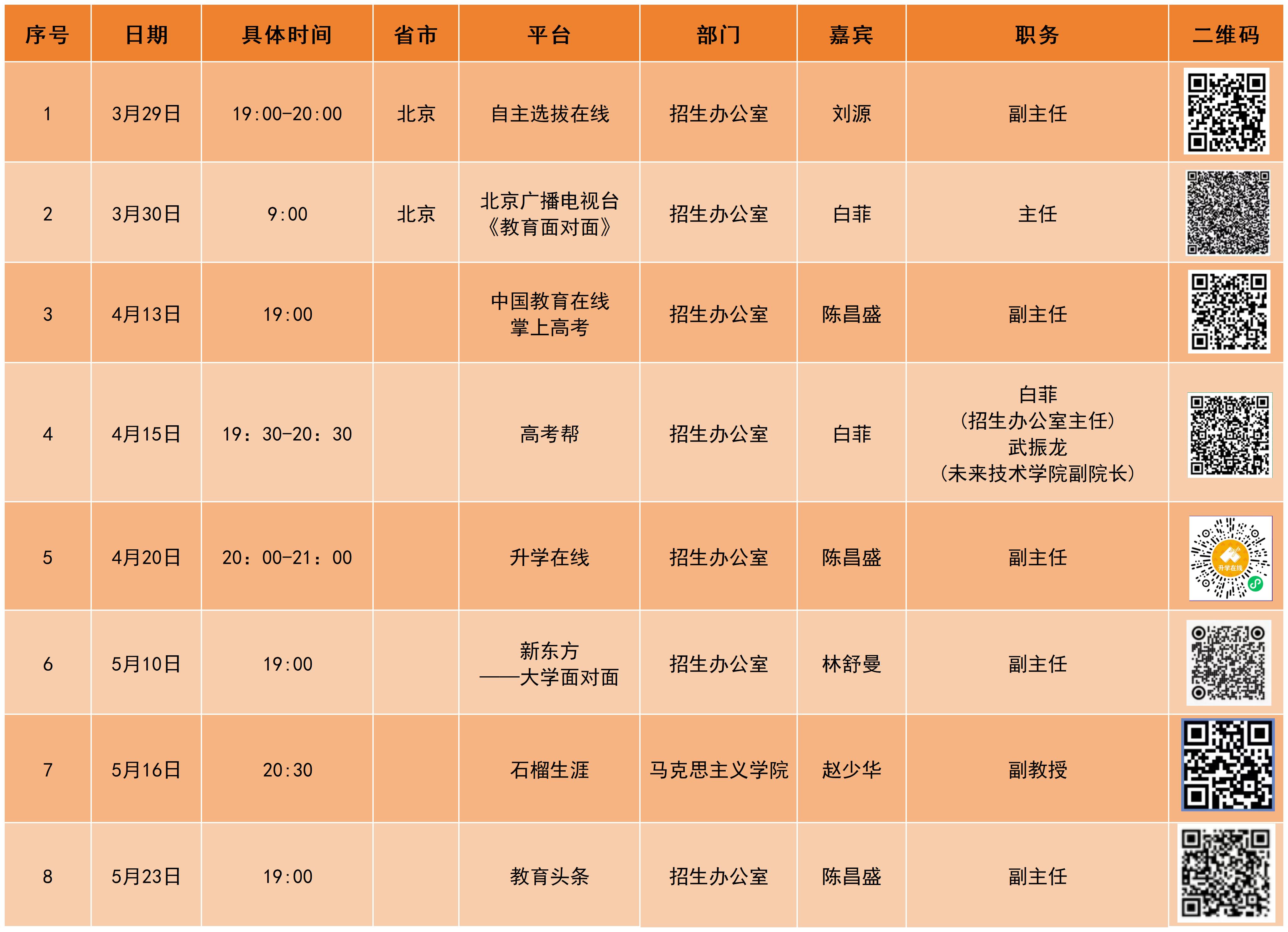 | 序号 | 日期 | 具体时间 | 省市 | 平台 | 部门 | 嘉宾 | 职务 | 二维码 |
|---|---|---|---|---|---|---|---|---|
| 1 | 3月29日 | 19:00-20:00 | 北京 | 自主选拔在线 | 招生办公室 | 刘源 | 副主任 | |
| 2 | 3月30日 | 9:00 | 北京 | 北京广播电视台《教育面对面》 | 招生办公室 | 白菲 | 主任 | |
| 3 | 4月13日 | 19:00 | | 中国教育在线 掌上高考 | 招生办公室 | 陈昌盛 | 副主任 | |
| 4 | 4月15日 | 19：30-20：30 | | 高考帮 | 招生办公室 | 白菲 | 白菲（招生办公室主任）武振龙（未来技术学院副院长） | |
| 5 | 4月20日 | 20：00-21：00 | | 升学在线 | 招生办公室 | 陈昌盛 | 副主任 | 升学在线 |
| 6 | 5月10日 | 19:00 | | 新东方——大学面对面 | 招生办公室 | 林舒曼 | 副主任 | |
| 7 | 5月16日 | 20:30 | | 石榴生涯 | 马克思主义学院 | 赵少华 | 副教授 | |
| 8 | 5月23日 | 19:00 | | 教育头条 | 招生办公室 | 陈昌盛 | 副主任 | |